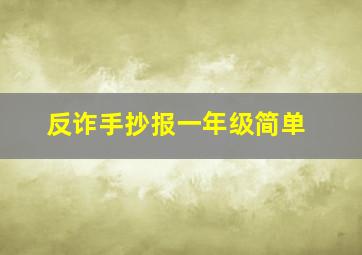 反诈手抄报一年级简单